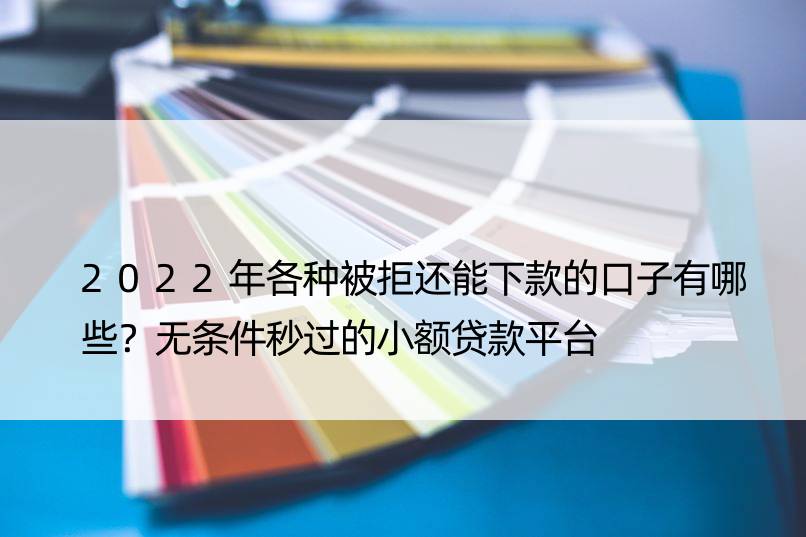 2022年各种被拒还能下款的口子有哪些？无条件秒过的小额贷款平台